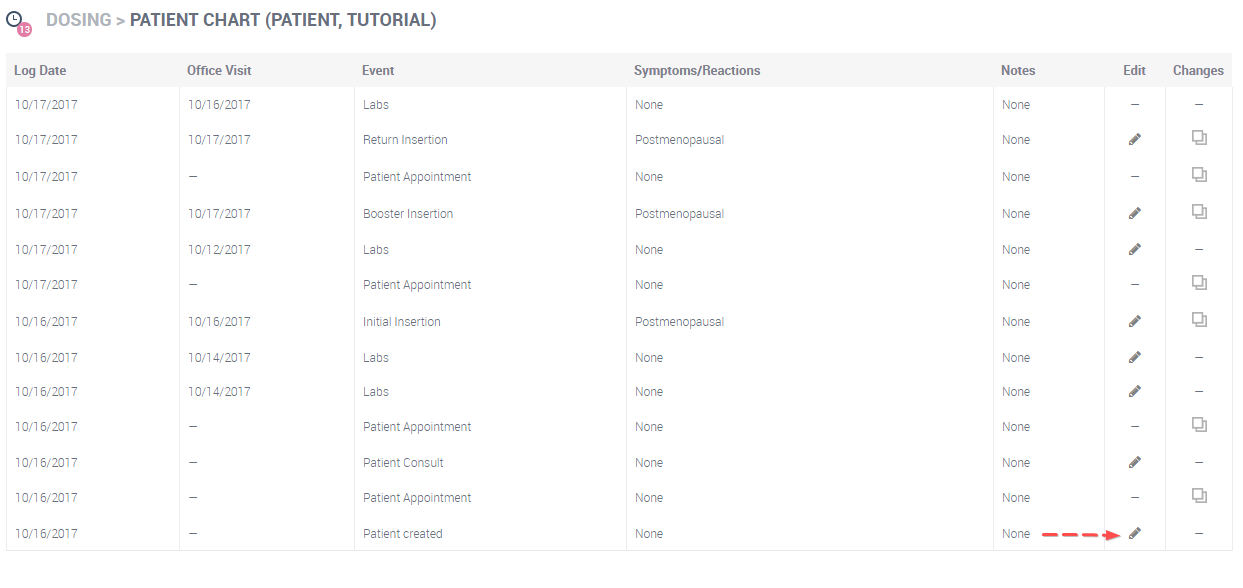 13 DOSING > PATIENT CHART (PATIENT, TUTORIAL)

| Log Date | Office Visit | Event | Symptoms/Reactions | Notes | Edit | Changes |
|---|---|---|---|---|---|---|
| 10/17/2017 | 10/16/2017 | Labs | None | None | – | – |
| 10/17/2017 | 10/17/2017 | Return Insertion | Postmenopausal | None | | |
| 10/17/2017 | – | Patient Appointment | None | None | – | |
| 10/17/2017 | 10/17/2017 | Booster Insertion | Postmenopausal | None | | |
| 10/17/2017 | 10/12/2017 | Labs | None | None | | – |
| 10/17/2017 | – | Patient Appointment | None | None | – | |
| 10/16/2017 | 10/16/2017 | Initial Insertion | Postmenopausal | None | | |
| 10/16/2017 | 10/14/2017 | Labs | None | None | | – |
| 10/16/2017 | 10/14/2017 | Labs | None | None | | – |
| 10/16/2017 | – | Patient Appointment | None | None | – | |
| 10/16/2017 | – | Patient Consult | None | None | | – |
| 10/16/2017 | – | Patient Appointment | None | None | – | |
| 10/16/2017 | – | Patient created | None | None | | – |